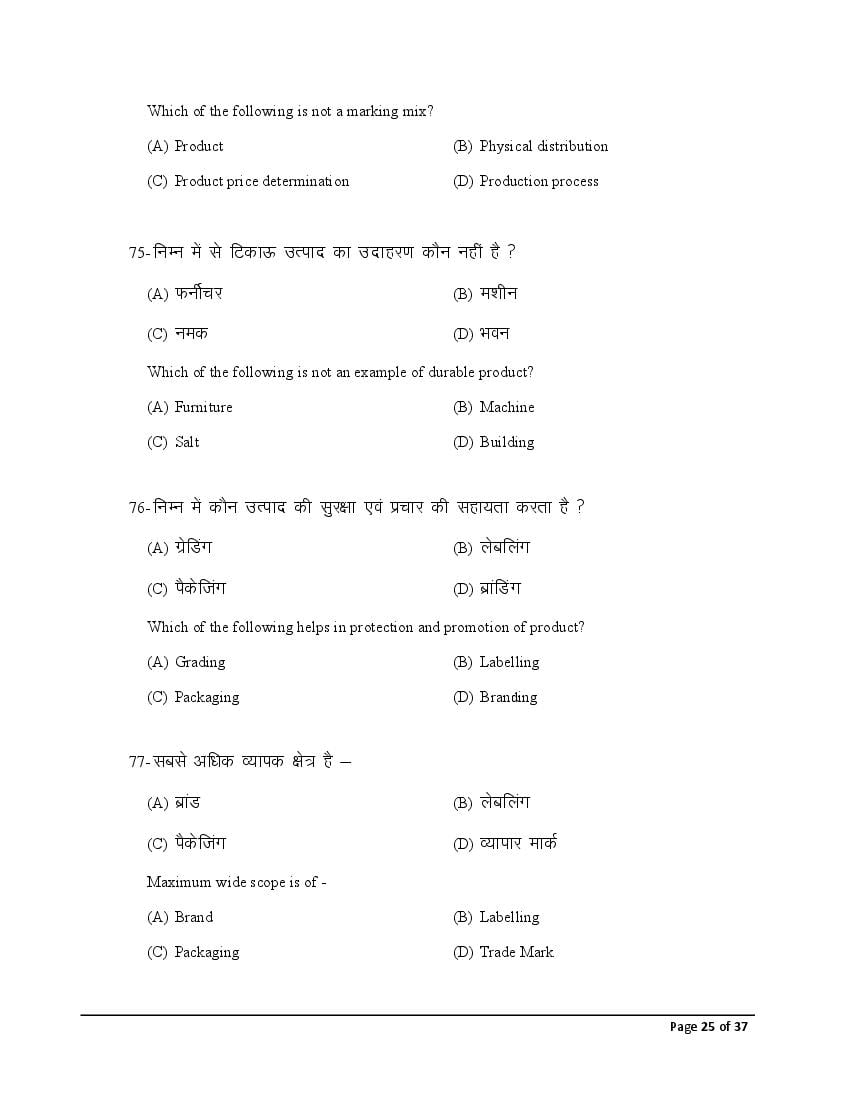 Which of the following is not a marking mix?

(A) Product
(B) Physical distribution
(C) Product price determination
(D) Production process

75-निम्न में से टिकाऊ उत्पाद का उदाहरण कौन नहीं है ?

(A) फर्नीचर
(B) मशीन
(C) नमक
(D) भवन

Which of the following is not an example of durable product?

(A) Furniture
(B) Machine
(C) Salt
(D) Building

76-निम्न में कौन उत्पाद की सुरक्षा एवं प्रचार की सहायता करता है ?

(A) ग्रेडिंग
(B) लेबलिंग
(C) पैकेजिंग
(D) ब्रांडिंग

Which of the following helps in protection and promotion of product?

(A) Grading
(B) Labelling
(C) Packaging
(D) Branding

77-सबसे अधिक व्यापक क्षेत्र है –

(A) ब्रांड
(B) लेबलिंग
(C) पैकेजिंग
(D) व्यापार मार्क

Maximum wide scope is of -

(A) Brand
(B) Labelling
(C) Packaging
(D) Trade Mark

Page 25 of 37